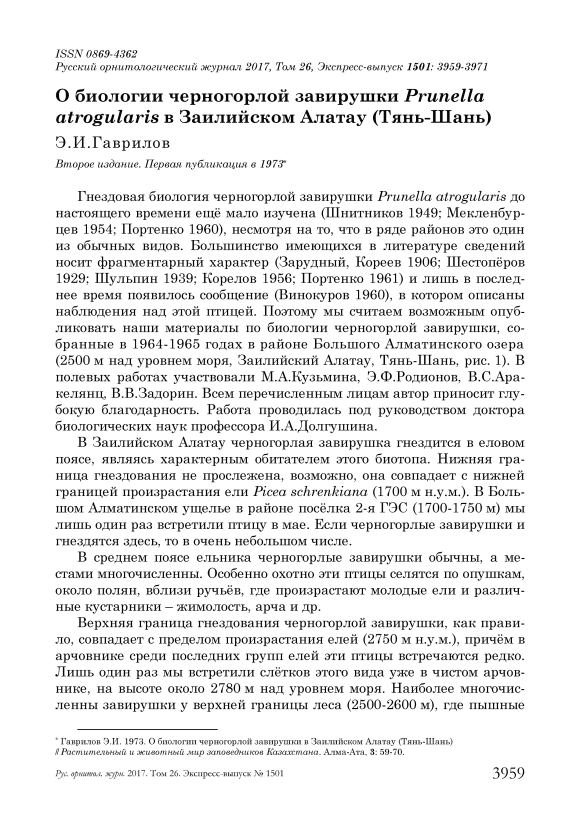 ISSN 0869-4362
Русский орнитологический журнал 2017, Том 26, Экспресс-выпуск 1501: 3959-3971

О биологии черногорлой завирушки Prunella atrogularis в Заилийском Алатау (Тянь-Шань)

Э.И.Гаврилов

Второе издание. Первая публикация в 1973*

Гнездовая биология черногорлой завирушки Prunella atrogularis до настоящего времени ещё мало изучена (Шнитников 1949; Мекленбурцев 1954; Портенко 1960), несмотря на то, что в ряде районов это один из обычных видов. Большинство имеющихся в литературе сведений носит фрагментарный характер (Зарудный, Кореев 1906; Шестопёров 1929; Шульпин 1939; Корелов 1956; Портенко 1961) и лишь в последнее время появилось сообщение (Винокуров 1960), в котором описаны наблюдения над этой птицей. Поэтому мы считаем возможным опубликовать наши материалы по биологии черногорлой завирушки, собранные в 1964-1965 годах в районе Большого Алматинского озера (2500 м над уровнем моря, Заилийский Алатау, Тянь-Шань, рис. 1). В полевых работах участвовали М.А.Кузьмина, Э.Ф.Родионов, В.С.Аракелянц, В.В.Задорин. Всем перечисленным лицам автор приносит глубокую благодарность. Работа проводилась под руководством доктора биологических наук профессора И.А.Долгушина.

В Заилийском Алатау черногорлая завирушка гнездится в еловом поясе, являясь характерным обитателем этого биотопа. Нижняя граница гнездования не прослежена, возможно, она совпадает с нижней границей произрастания ели Picea schrenkiana (1700 м н.у.м.). В Большом Алматинском ущелье в районе посёлка 2-я ГЭС (1700-1750 м) мы лишь один раз встретили птицу в мае. Если черногорлые завирушки и гнездятся здесь, то в очень небольшом числе.

В среднем поясе ельника черногорлые завирушки обычны, а местами многочисленны. Особенно охотно эти птицы селятся по опушкам, около полян, вблизи ручьёв, где произрастают молодые ели и различные кустарники – жимолость, арча и др.

Верхняя граница гнездования черногорлой завирушки, как правило, совпадает с пределом произрастания елей (2750 м н.у.м.), причём в арчовнике среди последних групп елей эти птицы встречаются редко. Лишь один раз мы встретили слётков этого вида уже в чистом арчовнике, на высоте около 2780 м над уровнем моря. Наиболее многочисленны завирушки у верхней границы леса (2500-2600 м), где пышные

* Гаврилов Э.И. 1973. О биологии черногорлой завирушки в Заилийском Алатау (Тянь-Шань) // Растительный и животный мир заповедников Казахстана. Алма-Ата, 3: 59-70.

Рус. орнитол. журн. 2017. Том 26. Экспресс-выпуск № 1501 3959